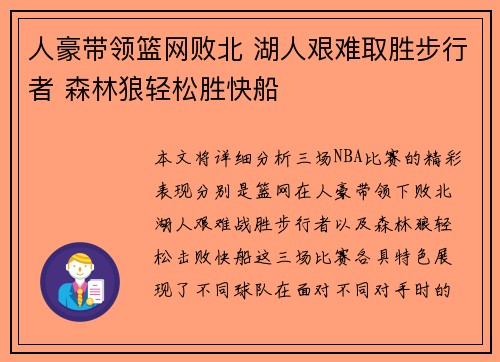 人豪带领篮网败北 湖人艰难取胜步行者 森林狼轻松胜快船

本文将详细分析三场NBA比赛的精彩表现分别是篮网在人豪带领下败北湖人艰难战胜步行者以及森林狼轻松击败快船这三场比赛各具特色展现了不同球队在面对不同对手时的